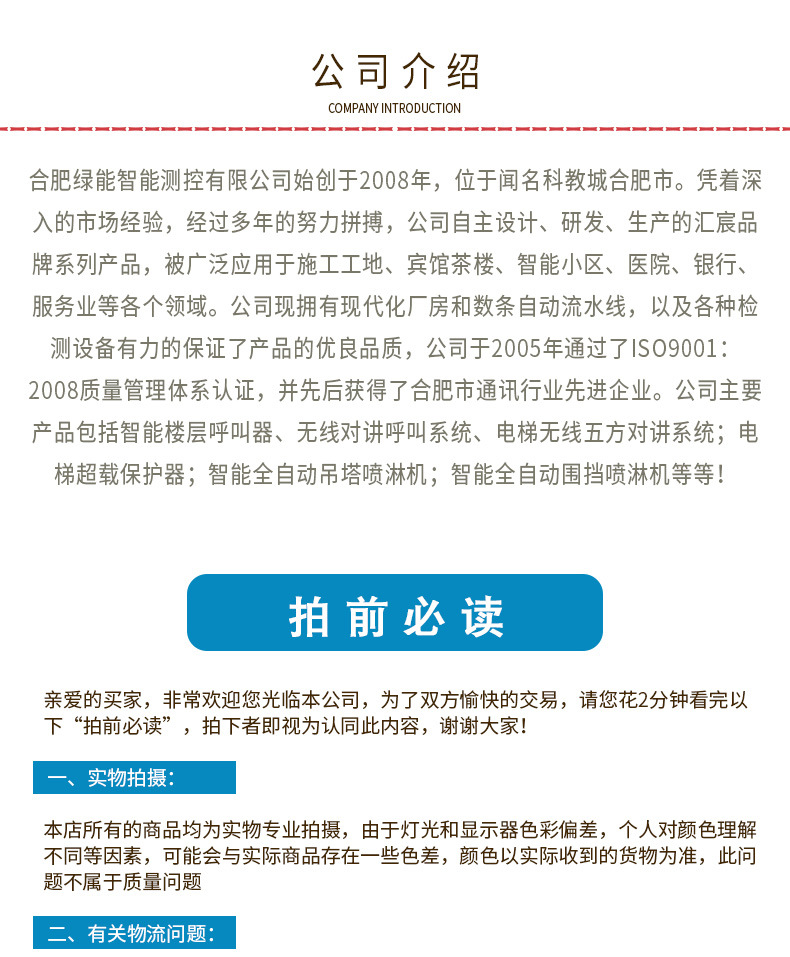 公司介绍
COMPANY INTRODUCTION

合肥绿能智能测控有限公司始创于2008年，位于闻名科教城合肥市。凭着深入的市场经验，经过多年的努力拼搏，公司自主设计、研发、生产的汇宸品牌系列产品，被广泛应用于施工工地、宾馆茶楼、智能小区、医院、银行、服务业等各个领域。公司现拥有现代化厂房和数条自动流水线，以及各种检测设备有力的保证了产品的优良品质，公司于2005年通过了ISO9001：2008质量管理体系认证，并先后获得了合肥市通讯行业先进企业。公司主要产品包括智能楼层呼叫器、无线对讲呼叫系统、电梯无线五方对讲系统；电梯超载保护器；智能全自动吊塔喷淋机；智能全自动围挡喷淋机等等！

拍前必读

亲爱的买家，非常欢迎您光临本公司，为了双方愉快的交易，请您花2分钟看完以下“拍前必读”，拍下者即视为认同此内容，谢谢大家！

一、实物拍摄：

本店所有的商品均为实物专业拍摄，由于灯光和显示器色彩偏差，个人对颜色理解不同等因素，可能会与实际商品存在一些色差，颜色以实际收到的货物为准，此问题不属于质量问题

二、有关物流问题：